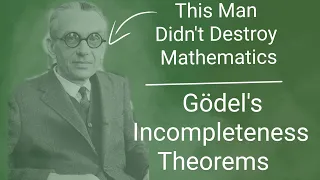 This Man Didn't Destroy Mathematics

Gödel's Incompleteness Theorems